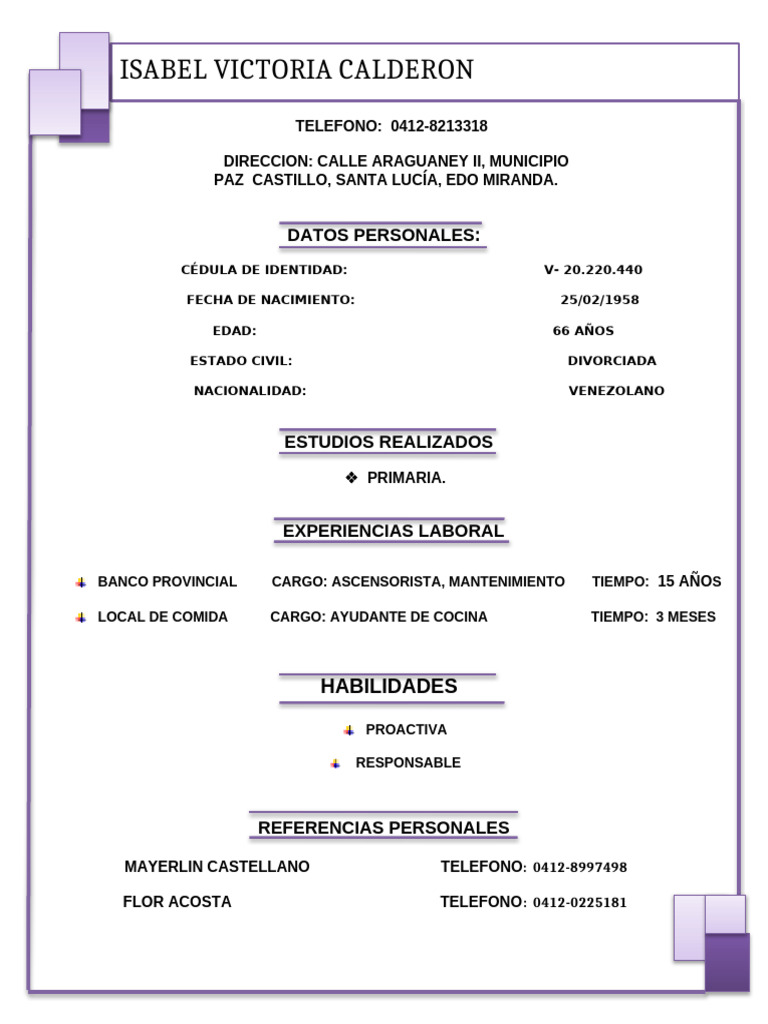 ISABEL VICTORIA CALDERON

TELEFONO: 0412-8213318

DIRECCION: CALLE ARAGUANEY II, MUNICIPIO PAZ CASTILLO, SANTA LUCÍA, EDO MIRANDA.

DATOS PERSONALES:

CÉDULA DE IDENTIDAD: V- 20.220.440

FECHA DE NACIMIENTO: 25/02/1958

EDAD: 66 AÑOS

ESTADO CIVIL: DIVORCIADA

NACIONALIDAD: VENEZOLANO

ESTUDIOS REALIZADOS

❖ PRIMARIA.

EXPERIENCIAS LABORAL

BANCO PROVINCIAL CARGO: ASCENSORISTA, MANTENIMIENTO TIEMPO: 15 AÑOS

LOCAL DE COMIDA CARGO: AYUDANTE DE COCINA TIEMPO: 3 MESES

HABILIDADES

PROACTIVA

RESPONSABLE

REFERENCIAS PERSONALES

MAYERLIN CASTELLANO TELEFONO: 0412-8997498

FLOR ACOSTA TELEFONO: 0412-0225181